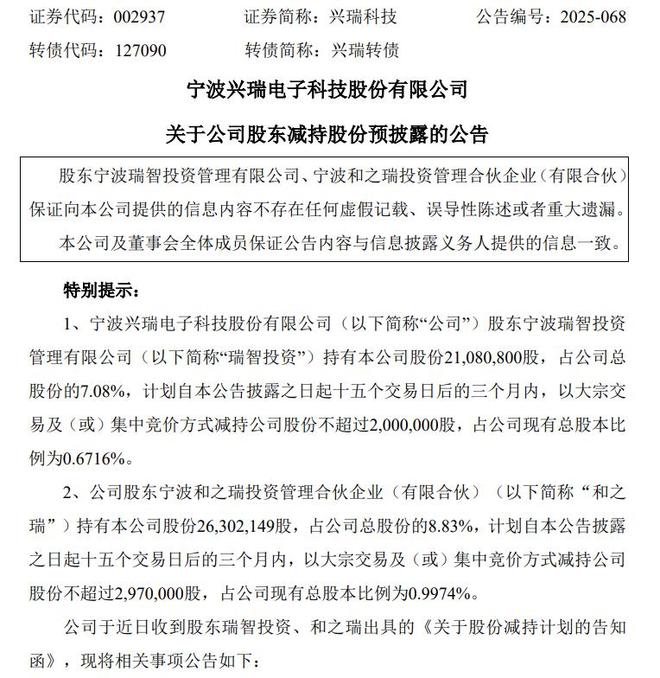 证券代码：002937　　证券简称：兴瑞科技　　公告编号：2025-068
转债代码：127090　　转债简称：兴瑞转债

宁波兴瑞电子科技股份有限公司
关于公司股东减持股份预披露的公告

股东宁波瑞智投资管理有限公司、宁波和之瑞投资管理合伙企业（有限合伙）保证向本公司提供的信息内容不存在任何虚假记载、误导性陈述或者重大遗漏。

本公司及董事会全体成员保证公告内容与信息披露义务人提供的信息一致。

特别提示：

1、宁波兴瑞电子科技股份有限公司（以下简称“公司”）股东宁波瑞智投资管理有限公司（以下简称“瑞智投资”）持有本公司股份21,080,800股，占公司总股份的7.08%，计划自本公告披露之日起十五个交易日后的三个月内，以大宗交易及（或）集中竞价方式减持公司股份不超过2,000,000股，占公司现有总股本比例为0.6716%。

2、公司股东宁波和之瑞投资管理合伙企业（有限合伙）（以下简称“和之瑞”）持有本公司股份26,302,149股，占公司总股份的8.83%，计划自本公告披露之日起十五个交易日后的三个月内，以大宗交易及（或）集中竞价方式减持公司股份不超过2,970,000股，占公司现有总股本比例为0.9974%。

公司于近日收到股东瑞智投资、和之瑞出具的《关于股份减持计划的告知函》，现将相关事项公告如下：